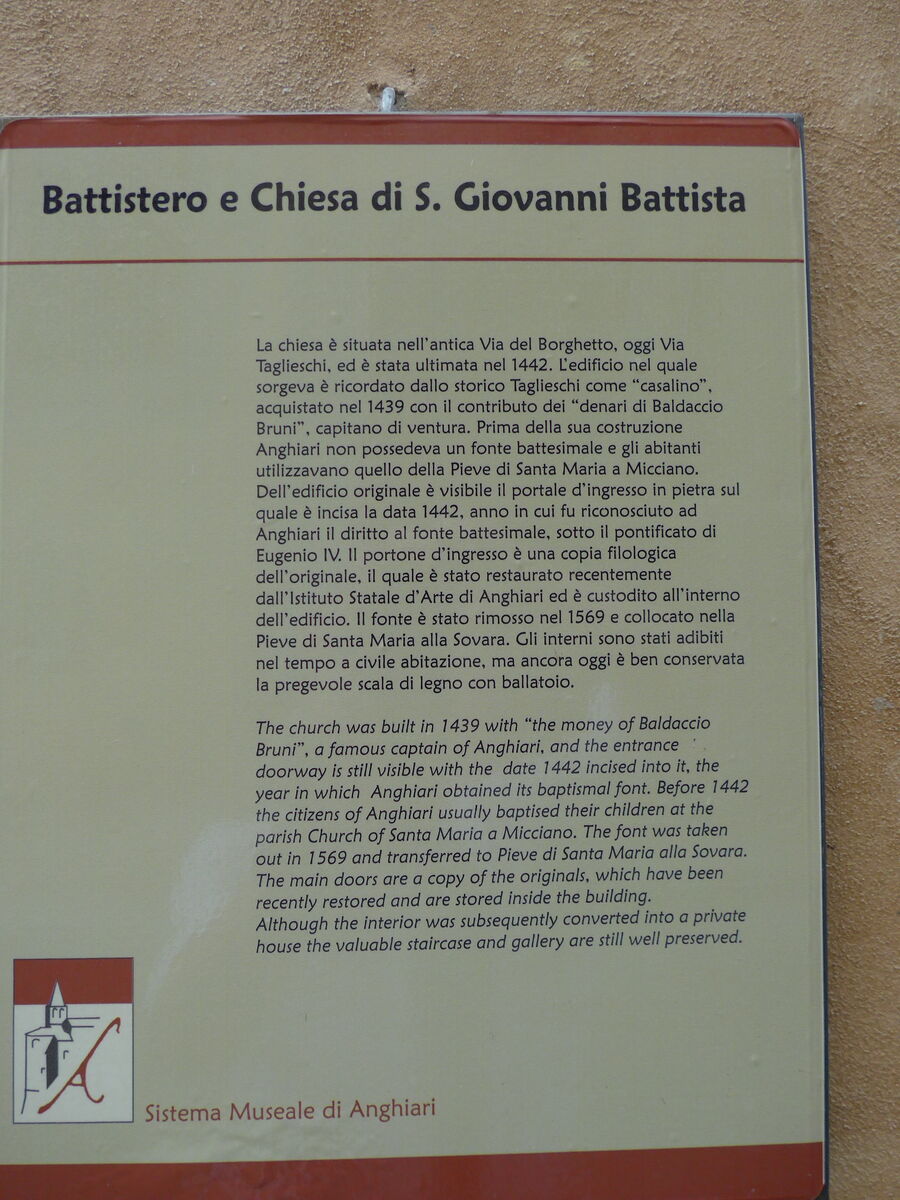 Battistero e Chiesa di S. Giovanni Battista

La chiesa è situata nell'antica Via del Borghetto, oggi Via Taglieschi, ed è stata ultimata nel 1442. L'edificio nel quale sorgeva è ricordato dallo storico Taglieschi come "casalino", acquistato nel 1439 con il contributo dei "denari di Baldaccio Bruni", capitano di ventura. Prima della sua costruzione Anghiari non possedeva un fonte battesimale e gli abitanti utilizzavano quello della Pieve di Santa Maria a Micciano. Dell'edificio originale è visibile il portale d'ingresso in pietra sul quale è incisa la data 1442, anno in cui fu riconosciuto ad Anghiari il diritto al fonte battesimale, sotto il pontificato di Eugenio IV. Il portone d'ingresso è una copia filologica dell'originale, il quale è stato restaurato recentemente dall'Istituto Statale d'Arte di Anghiari ed è custodito all'interno dell'edificio. Il fonte è stato rimosso nel 1569 e collocato nella Pieve di Santa Maria alla Sovara. Gli interni sono stati adibiti nel tempo a civile abitazione, ma ancora oggi è ben conservata la pregevole scala di legno con ballatoio.

The church was built in 1439 with "the money of Baldaccio Bruni", a famous captain of Anghiari, and the entrance doorway is still visible with the date 1442 incised into it, the year in which Anghiari obtained its baptismal font. Before 1442 the citizens of Anghiari usually baptised their children at the parish Church of Santa Maria a Micciano. The font was taken out in 1569 and transferred to Pieve di Santa Maria alla Sovara. The main doors are a copy of the originals, which have been recently restored and are stored inside the building.
Although the interior was subsequently converted into a private house the valuable staircase and gallery are still well preserved.

Sistema Museale di Anghiari